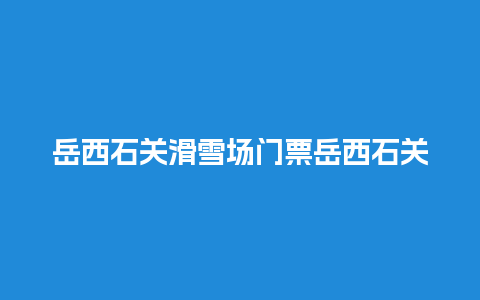 岳西石关滑雪场门票岳西石关